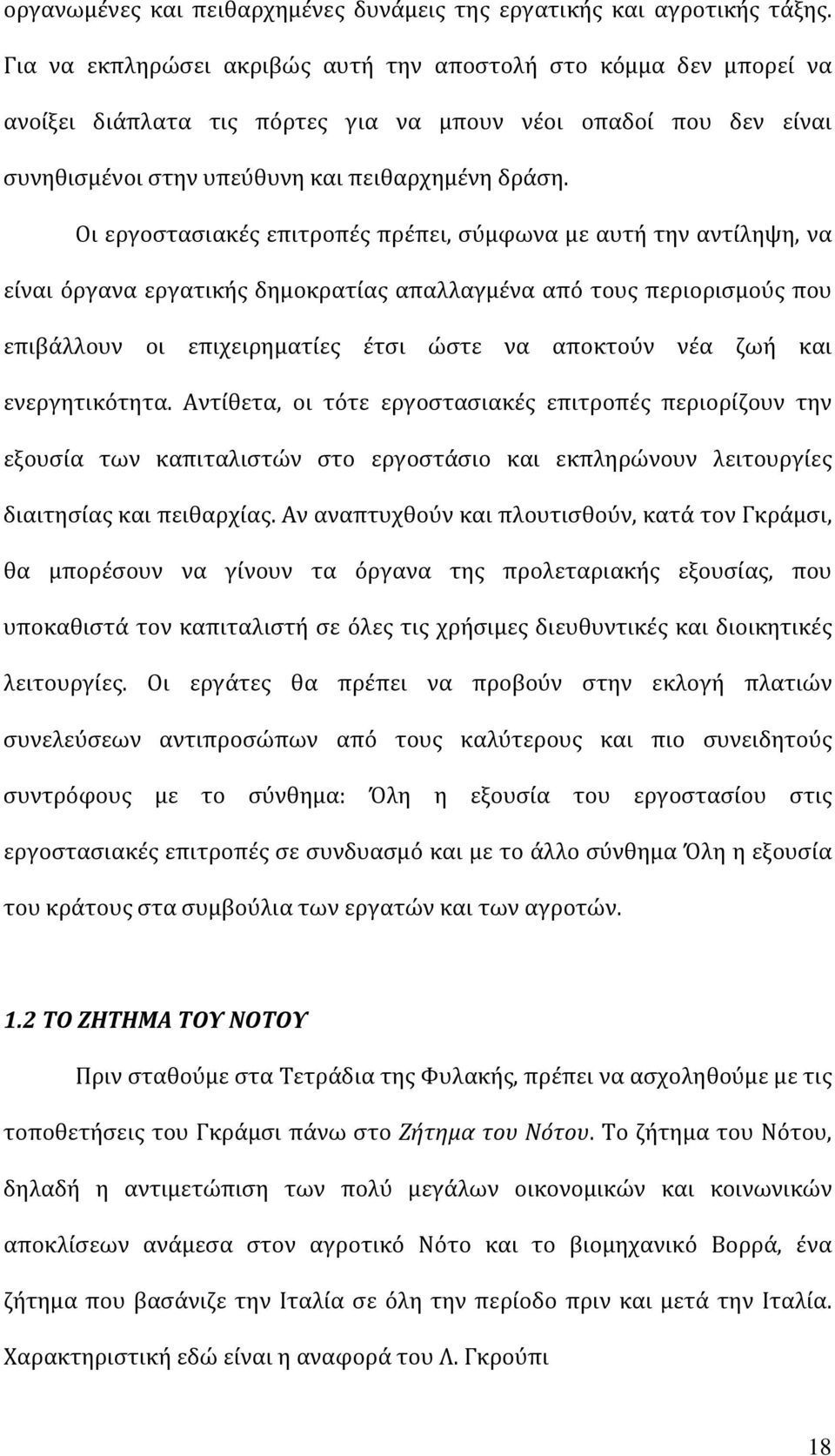 οργανωμένες και πειθαρχημένες δυνάμεις της εργατικής και αγροτικής τάξης. Για να εκπληρώσει ακριβώς αυτή την αποστολή στο κόμμα δεν μπορεί να ανοίξει διάπλατα τις πόρτες για να μπουν νέοι οπαδοί που δεν είναι συνηθισμένοι στην υπεύθυνη και πειθαρχημένη δράση.

Οι εργοστασιακές επιτροπές πρέπει, σύμφωνα με αυτή την αντίληψη, να είναι όργανα εργατικής δημοκρατίας απαλλαγμένα από τους περιορισμούς που επιβάλλουν οι επιχειρηματίες έτσι ώστε να αποκτούν νέα ζωή και ενεργητικότητα. Αντίθετα, οι τότε εργοστασιακές επιτροπές περιορίζουν την εξουσία των καπιταλιστών στο εργοστάσιο και εκπληρώνουν λειτουργίες διαιτησίας και πειθαρχίας. Αν αναπτυχθούν και πλουτισθούν, κατά τον Γκράμσι, θα μπορέσουν να γίνουν τα όργανα της προλεταριακής εξουσίας, που υποκαθιστά τον καπιταλιστή σε όλες τις χρήσιμες διευθυντικές και διοικητικές λειτουργίες. Οι εργάτες θα πρέπει να προβούν στην εκλογή πλατιών συνελεύσεων αντιπροσώπων από τους καλύτερους και πιο συνειδητούς συντρόφους με το σύνθημα: Όλη η εξουσία του εργοστασίου στις εργοστασιακές επιτροπές σε συνδυασμό και με το άλλο σύνθημα Όλη η εξουσία του κράτους στα συμβούλια των εργατών και των αγροτών.

1.2 ΤΟ ΖΗΤΗΜΑ ΤΟΥ ΝΟΤΟΥ

Πριν σταθούμε στα Τετράδια της Φυλακής, πρέπει να ασχοληθούμε με τις τοποθετήσεις του Γκράμσι πάνω στο Ζήτημα του Νότου. Το ζήτημα του Νότου, δηλαδή η αντιμετώπιση των πολύ μεγάλων οικονομικών και κοινωνικών αποκλίσεων ανάμεσα στον αγροτικό Νότο και το βιομηχανικό Βορρά, ένα ζήτημα που βασάνιζε την Ιταλία σε όλη την περίοδο πριν και μετά την Ιταλία. Χαρακτηριστική εδώ είναι η αναφορά του Λ. Γκρούπι

18